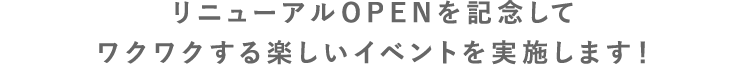 リニューアルOPENを記念して
ワクワクする楽しいイベントを実施します！